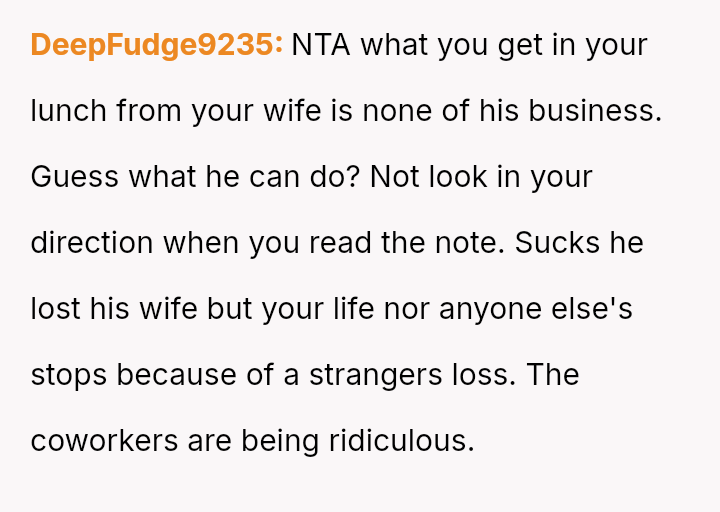 DeepFudge9235: NTA what you get in your lunch from your wife is none of his business. Guess what he can do? Not look in your direction when you read the note. Sucks he lost his wife but your life nor anyone else's stops because of a strangers loss. The coworkers are being ridiculous.